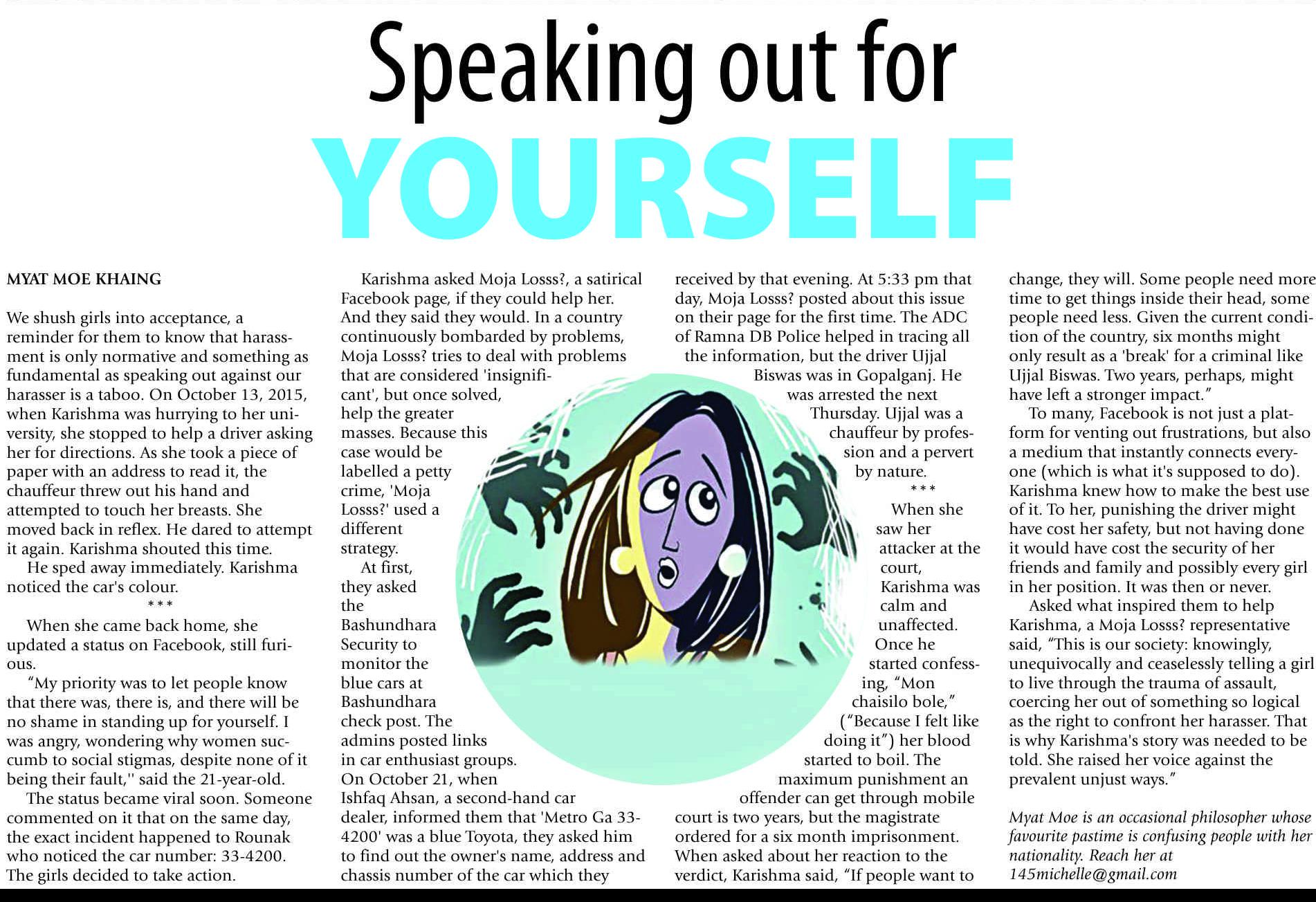 Speaking out for YOURSELF

MYAT MOE KHAING

We shush girls into acceptance, a reminder for them to know that harassment is only normative and something as fundamental as speaking out against our harasser is a taboo. On October 13, 2015, when Karishma was hurrying to her university, she stopped to help a driver asking her for directions. As she took a piece of paper with an address to read it, the chauffeur threw out his hand and attempted to touch her breasts. She moved back in reflex. He dared to attempt it again. Karishma shouted this time.

He sped away immediately. Karishma noticed the car's colour.

***

When she came back home, she updated a status on Facebook, still furious.

"My priority was to let people know that there was, there is, and there will be no shame in standing up for yourself. I was angry, wondering why women succumb to social stigmas, despite none of it being their fault,'' said the 21-year-old.

The status became viral soon. Someone commented on it that on the same day, the exact incident happened to Rounak who noticed the car number: 33-4200. The girls decided to take action.

Karishma asked Moja Losss?, a satirical Facebook page, if they could help her. And they said they would. In a country continuously bombarded by problems, Moja Losss? tries to deal with problems that are considered 'insignificant', but once solved, help the greater masses. Because this case would be labelled a petty crime, 'Moja Losss?' used a different strategy.

At first, they asked the Bashundhara Security to monitor the blue cars at Bashundhara check post. The admins posted links in car enthusiast groups. On October 21, when Ishfaq Ahsan, a second-hand car dealer, informed them that 'Metro Ga 33-4200' was a blue Toyota, they asked him to find out the owner's name, address and chassis number of the car which they received by that evening. At 5:33 pm that day, Moja Losss? posted about this issue on their page for the first time. The ADC of Ramna DB Police helped in tracing all the information, but the driver Ujjal Biswas was in Gopalganj. He was arrested the next Thursday. Ujjal was a chauffeur by profession and a pervert by nature.

***

When she saw her attacker at the court, Karishma was calm and unaffected. Once he started confessing, "Mon chaisilo bole," ("Because I felt like doing it") her blood started to boil. The maximum punishment an offender can get through mobile court is two years, but the magistrate ordered for a six month imprisonment. When asked about her reaction to the verdict, Karishma said, "If people want to change, they will. Some people need more time to get things inside their head, some people need less. Given the current condition of the country, six months might only result as a 'break' for a criminal like Ujjal Biswas. Two years, perhaps, might have left a stronger impact."

To many, Facebook is not just a platform for venting out frustrations, but also a medium that instantly connects everyone (which is what it's supposed to do). Karishma knew how to make the best use of it. To her, punishing the driver might have cost her safety, but not having done it would have cost the security of her friends and family and possibly every girl in her position. It was then or never.

Asked what inspired them to help Karishma, a Moja Losss? representative said, "This is our society: knowingly, unequivocally and ceaselessly telling a girl to live through the trauma of assault, coercing her out of something so logical as the right to confront her harasser. That is why Karishma's story was needed to be told. She raised her voice against the prevalent unjust ways."

Myat Moe is an occasional philosopher whose favourite pastime is confusing people with her nationality. Reach her at 145michelle@gmail.com